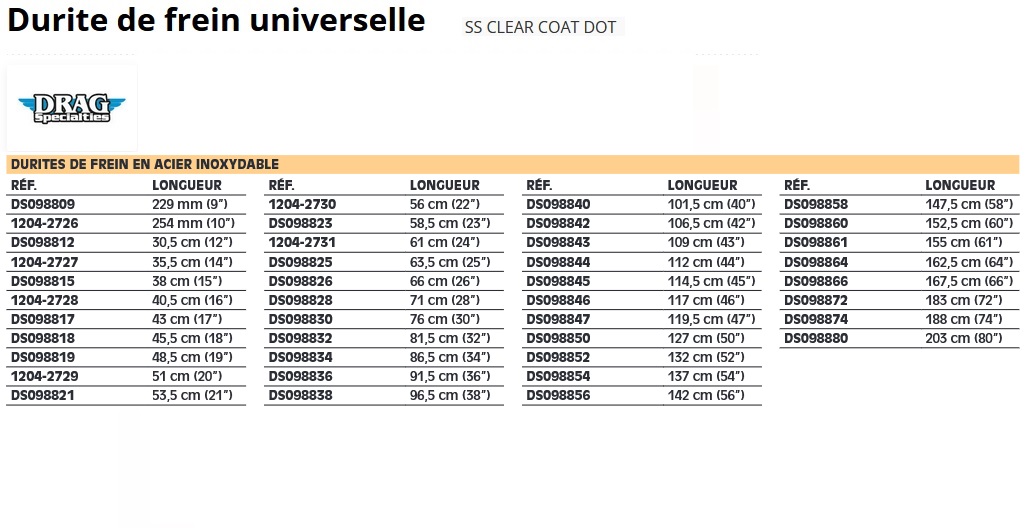 Durite de frein universelle SS CLEAR COAT DOT

DRAG Specialties

DURITES DE FREIN EN ACIER INOXYDABLE

| RÉF. | LONGUEUR |
|---|---|
| DS098809 | 229 mm (9") |
| 1204-2726 | 254 mm (10") |
| DS098812 | 30,5 cm (12") |
| 1204-2727 | 35,5 cm (14") |
| DS098815 | 38 cm (15") |
| 1204-2728 | 40,5 cm (16") |
| DS098817 | 43 cm (17") |
| DS098818 | 45,5 cm (18") |
| DS098819 | 48,5 cm (19") |
| 1204-2729 | 51 cm (20") |
| DS098821 | 53,5 cm (21") |

| RÉF. | LONGUEUR |
|---|---|
| 1204-2730 | 56 cm (22") |
| DS098823 | 58,5 cm (23") |
| 1204-2731 | 61 cm (24") |
| DS098825 | 63,5 cm (25") |
| DS098826 | 66 cm (26") |
| DS098828 | 71 cm (28") |
| DS098830 | 76 cm (30") |
| DS098832 | 81,5 cm (32") |
| DS098834 | 86,5 cm (34") |
| DS098836 | 91,5 cm (36") |
| DS098838 | 96,5 cm (38") |

| RÉF. | LONGUEUR |
|---|---|
| DS098840 | 101,5 cm (40") |
| DS098842 | 106,5 cm (42") |
| DS098843 | 109 cm (43") |
| DS098844 | 112 cm (44") |
| DS098845 | 114,5 cm (45") |
| DS098846 | 117 cm (46") |
| DS098847 | 119,5 cm (47") |
| DS098850 | 127 cm (50") |
| DS098852 | 132 cm (52") |
| DS098854 | 137 cm (54") |
| DS098856 | 142 cm (56") |

| RÉF. | LONGUEUR |
|---|---|
| DS098858 | 147,5 cm (58") |
| DS098860 | 152,5 cm (60") |
| DS098861 | 155 cm (61") |
| DS098864 | 162,5 cm (64") |
| DS098866 | 167,5 cm (66") |
| DS098872 | 183 cm (72") |
| DS098874 | 188 cm (74") |
| DS098880 | 203 cm (80") |